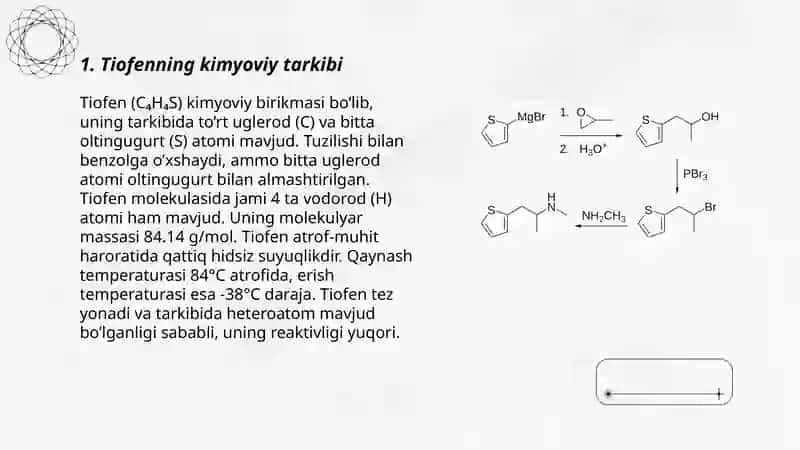 1. Tiofenning kimyoviy tarkibi

Tiofen ($C_4H_4S$) kimyoviy birikmasi bo'lib, uning tarkibida to'rt uglerod (C) va bitta oltingugurt (S) atomi mavjud. Tuzilishi bilan benzolga o'xshaydi, ammo bitta uglerod atomi oltingugurt bilan almashtirilgan. Tiofen molekulasida jami 4 ta vodorod (H) atomi ham mavjud. Uning molekulyar massasi 84.14 g/mol. Tiofen atrof-muhit haroratida qattiq hidsiz suyuqlikdir. Qaynash temperaturasi 84°C atrofida, erish temperaturasi esa -38°C daraja. Tiofen tez yonadi va tarkibida heteroatom mavjud bo'lganligi sababli, uning reaktivligi yuqori.

S MgBr
1. O
2. $H_3O^+$
S OH
$PBr_3$
S Br
$NH_2CH_3$
S H N